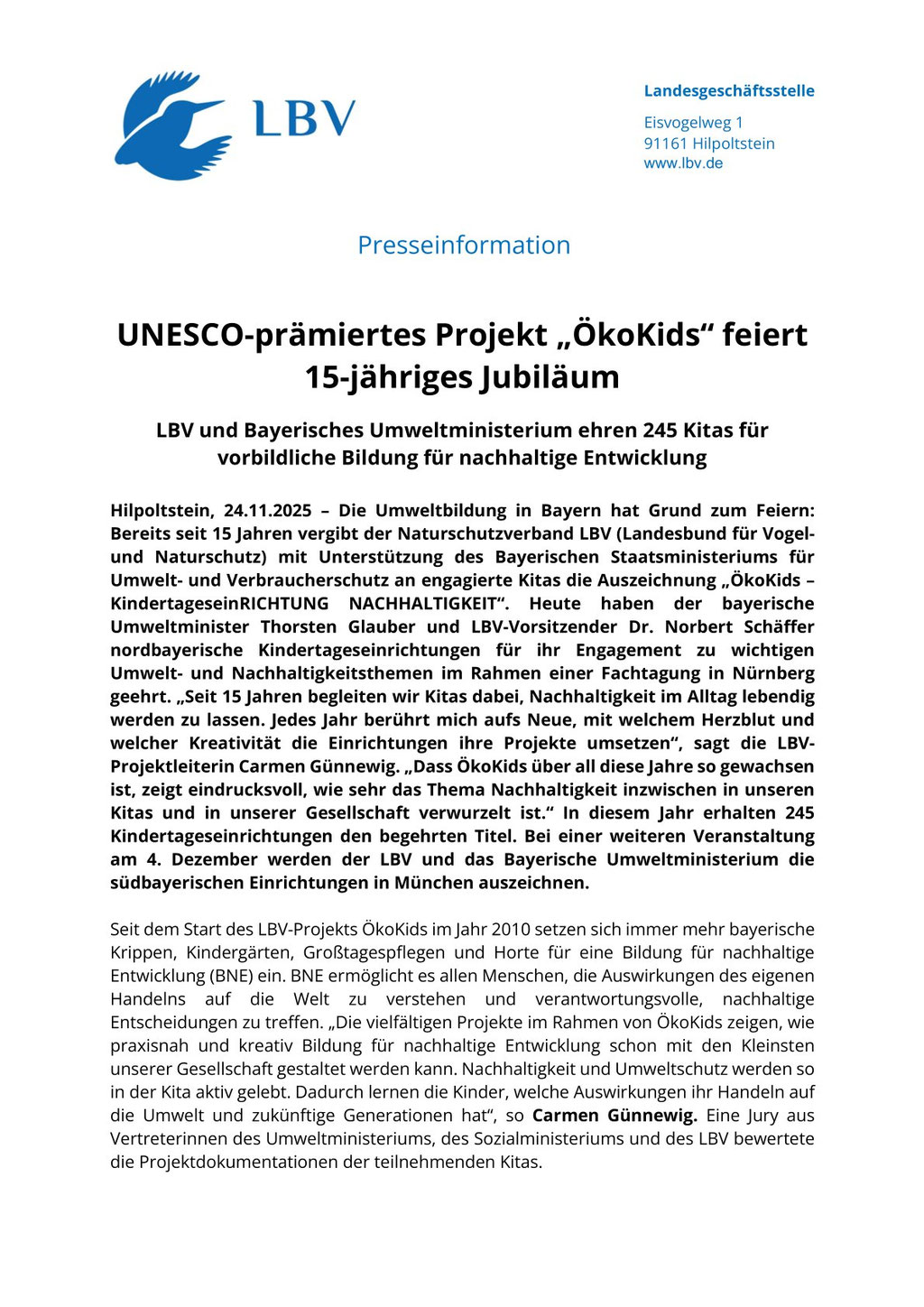 LBV

Landesgeschäftsstelle

Eisvogelweg 1
91161 Hilpoltstein
www.lbv.de

Presseinformation

UNESCO-prämiertes Projekt „ÖkoKids“ feiert 15-jähriges Jubiläum

LBV und Bayerisches Umweltministerium ehren 245 Kitas für vorbildliche Bildung für nachhaltige Entwicklung

Hilpoltstein, 24.11.2025 – Die Umweltbildung in Bayern hat Grund zum Feiern: Bereits seit 15 Jahren vergibt der Naturschutzverband LBV (Landesbund für Vogel- und Naturschutz) mit Unterstützung des Bayerischen Staatsministeriums für Umwelt- und Verbraucherschutz an engagierte Kitas die Auszeichnung „ÖkoKids – KindertageseinRICHTUNG NACHHALTIGKEIT“. Heute haben der bayerische Umweltminister Thorsten Glauber und LBV-Vorsitzender Dr. Norbert Schäffer nordbayerische Kindertageseinrichtungen für ihr Engagement zu wichtigen Umwelt- und Nachhaltigkeitsthemen im Rahmen einer Fachtagung in Nürnberg geehrt. „Seit 15 Jahren begleiten wir Kitas dabei, Nachhaltigkeit im Alltag lebendig werden zu lassen. Jedes Jahr berührt mich aufs Neue, mit welchem Herzblut und welcher Kreativität die Einrichtungen ihre Projekte umsetzen“, sagt die LBV-Projektleiterin Carmen Günnewig. „Dass ÖkoKids über all diese Jahre so gewachsen ist, zeigt eindrucksvoll, wie sehr das Thema Nachhaltigkeit inzwischen in unseren Kitas und in unserer Gesellschaft verwurzelt ist.“ In diesem Jahr erhalten 245 Kindertageseinrichtungen den begehrten Titel. Bei einer weiteren Veranstaltung am 4. Dezember werden der LBV und das Bayerische Umweltministerium die südbayerischen Einrichtungen in München auszeichnen.

Seit dem Start des LBV-Projekts ÖkoKids im Jahr 2010 setzen sich immer mehr bayerische Krippen, Kindergärten, Großtagespflegen und Horte für eine Bildung für nachhaltige Entwicklung (BNE) ein. BNE ermöglicht es allen Menschen, die Auswirkungen des eigenen Handelns auf die Welt zu verstehen und verantwortungsvolle, nachhaltige Entscheidungen zu treffen. „Die vielfältigen Projekte im Rahmen von ÖkoKids zeigen, wie praxisnah und kreativ Bildung für nachhaltige Entwicklung schon mit den Kleinsten unserer Gesellschaft gestaltet werden kann. Nachhaltigkeit und Umweltschutz werden so in der Kita aktiv gelebt. Dadurch lernen die Kinder, welche Auswirkungen ihr Handeln auf die Umwelt und zukünftige Generationen hat“, so Carmen Günnewig. Eine Jury aus Vertreterinnen des Umweltministeriums, des Sozialministeriums und des LBV bewertete die Projektdokumentationen der teilnehmenden Kitas.